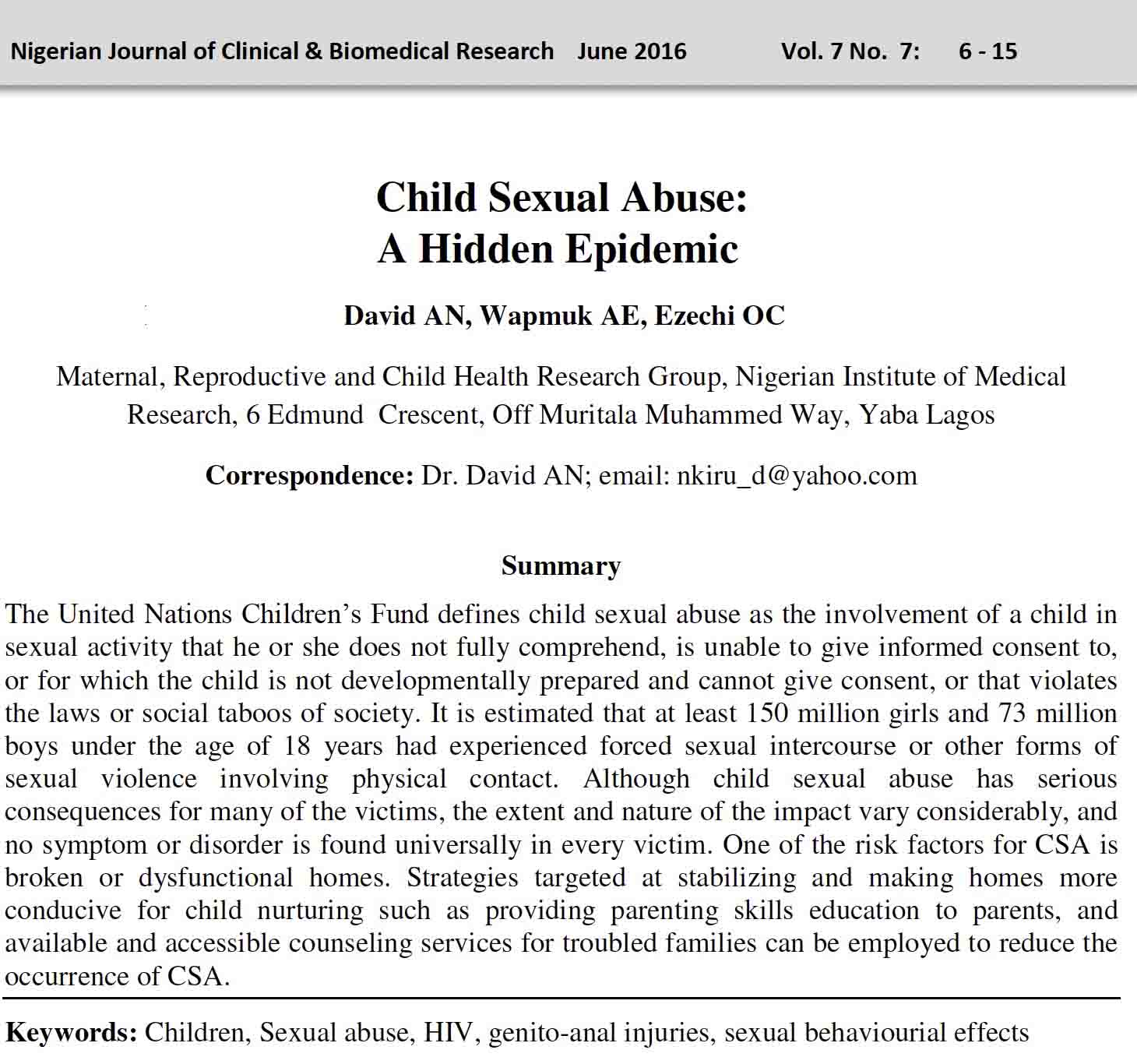 Nigerian Journal of Clinical & Biomedical Research June 2016 Vol. 7 No. 7: 6 - 15

Child Sexual Abuse:
A Hidden Epidemic

David AN, Wapmuk AE, Ezechi OC

Maternal, Reproductive and Child Health Research Group, Nigerian Institute of Medical Research, 6 Edmund Crescent, Off Muritala Muhammed Way, Yaba Lagos

Correspondence: Dr. David AN; email: nkiru_d@yahoo.com

Summary

The United Nations Children's Fund defines child sexual abuse as the involvement of a child in sexual activity that he or she does not fully comprehend, is unable to give informed consent to, or for which the child is not developmentally prepared and cannot give consent, or that violates the laws or social taboos of society. It is estimated that at least 150 million girls and 73 million boys under the age of 18 years had experienced forced sexual intercourse or other forms of sexual violence involving physical contact. Although child sexual abuse has serious consequences for many of the victims, the extent and nature of the impact vary considerably, and no symptom or disorder is found universally in every victim. One of the risk factors for CSA is broken or dysfunctional homes. Strategies targeted at stabilizing and making homes more conducive for child nurturing such as providing parenting skills education to parents, and available and accessible counseling services for troubled families can be employed to reduce the occurrence of CSA.

Keywords: Children, Sexual abuse, HIV, genito-anal injuries, sexual behaviourial effects